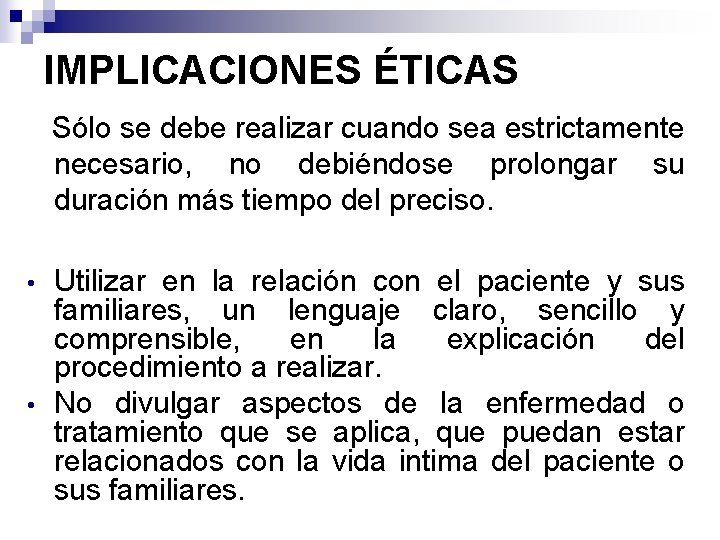 IMPLICACIONES ÉTICAS

Sólo se debe realizar cuando sea estrictamente necesario, no debiéndose prolongar su duración más tiempo del preciso.

• Utilizar en la relación con el paciente y sus familiares, un lenguaje claro, sencillo y comprensible, en la explicación del procedimiento a realizar.
• No divulgar aspectos de la enfermedad o tratamiento que se aplica, que puedan estar relacionados con la vida intima del paciente o sus familiares.